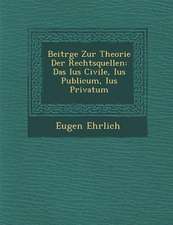 Beitrge Zur Theorie Der Rechtsquellen: Das Ius Civile, Ius Publicum, Ius Privatum

Eugen Ehrlich